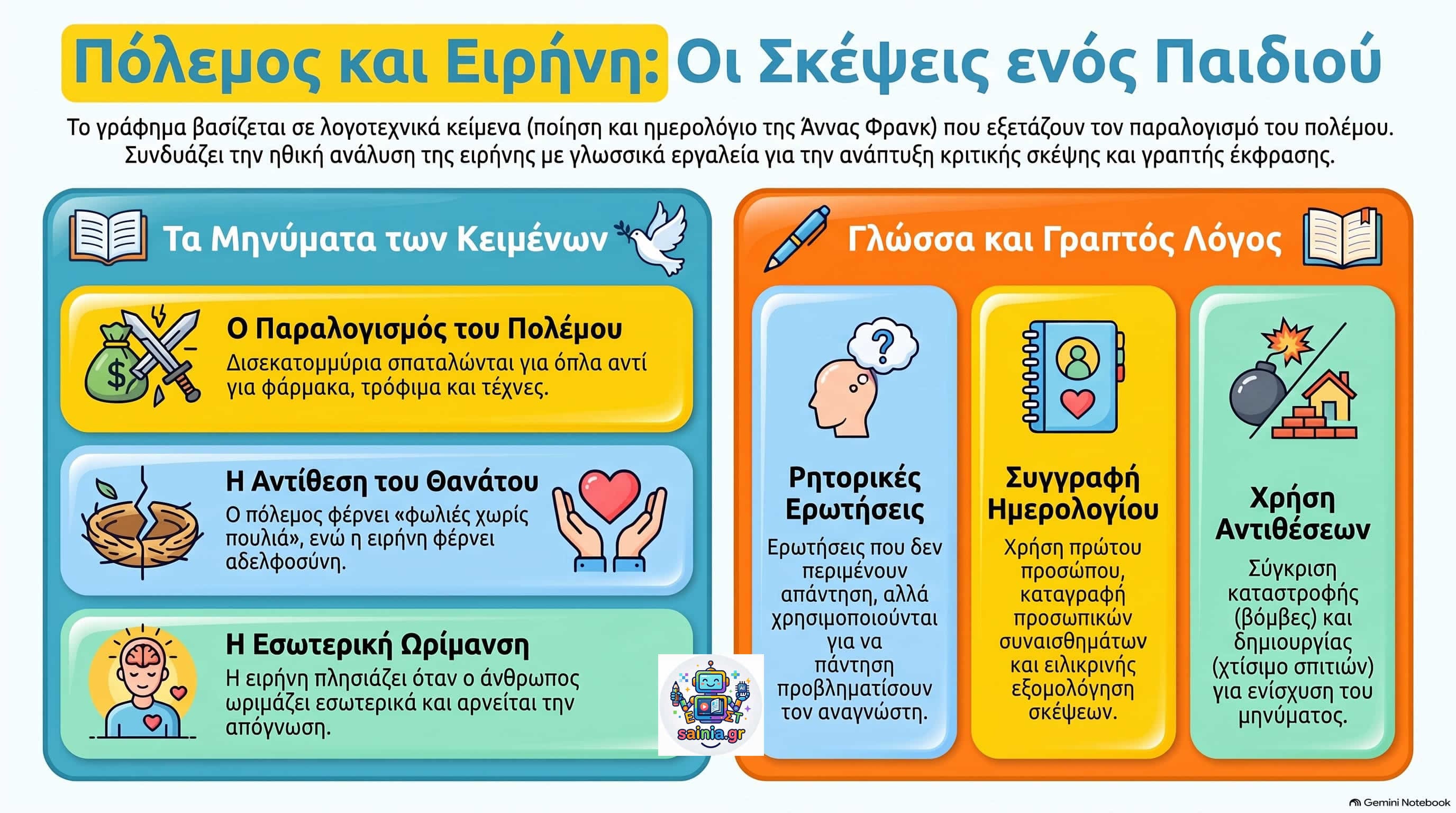 Πόλεμος και Ειρήνη: Οι Σκέψεις ενός Παιδιού

Το γράφημα βασίζεται σε λογοτεχνικά κείμενα (ποίηση και ημερολόγιο της Άννας Φρανκ) που εξετάζουν τον παραλογισμό του πολέμου. Συνδυάζει την ηθική ανάλυση της ειρήνης με γλωσσικά εργαλεία για την ανάπτυξη κριτικής σκέψης και γραπτής έκφρασης.

Τα Μηνύματα των Κειμένων

Ο Παραλογισμός του Πολέμου
Δισεκατομμύρια σπαταλώνται για όπλα αντί για φάρμακα, τρόφιμα και τέχνες.

Η Αντίθεση του Θανάτου
Ο πόλεμος φέρνει «φωλιές χωρίς πουλιά», ενώ η ειρήνη φέρνει αδελφοσύνη.

Η Εσωτερική Ωρίμανση
Η ειρήνη πλησιάζει όταν ο άνθρωπος ωριμάζει εσωτερικά και αρνείται την απόγνωση.

sainia.gr

Γλώσσα και Γραπτός Λόγος

Ρητορικές Ερωτήσεις
Ερωτήσεις που δεν περιμένουν απάντηση, αλλά χρησιμοποιούνται για να πάντηση προβληματίσουν τον αναγνώστη.

Συγγραφή Ημερολογίου
Χρήση πρώτου προσώπου, καταγραφή προσωπικών συναισθημάτων και ειλικρινής εξομολόγηση σκέψεων.

Χρήση Αντιθέσεων
Σύγκριση καταστροφής (βόμβες) και δημιουργίας (χτίσιμο σπιτιών) για ενίσχυση του μηνύματος.

Gemini Notebook